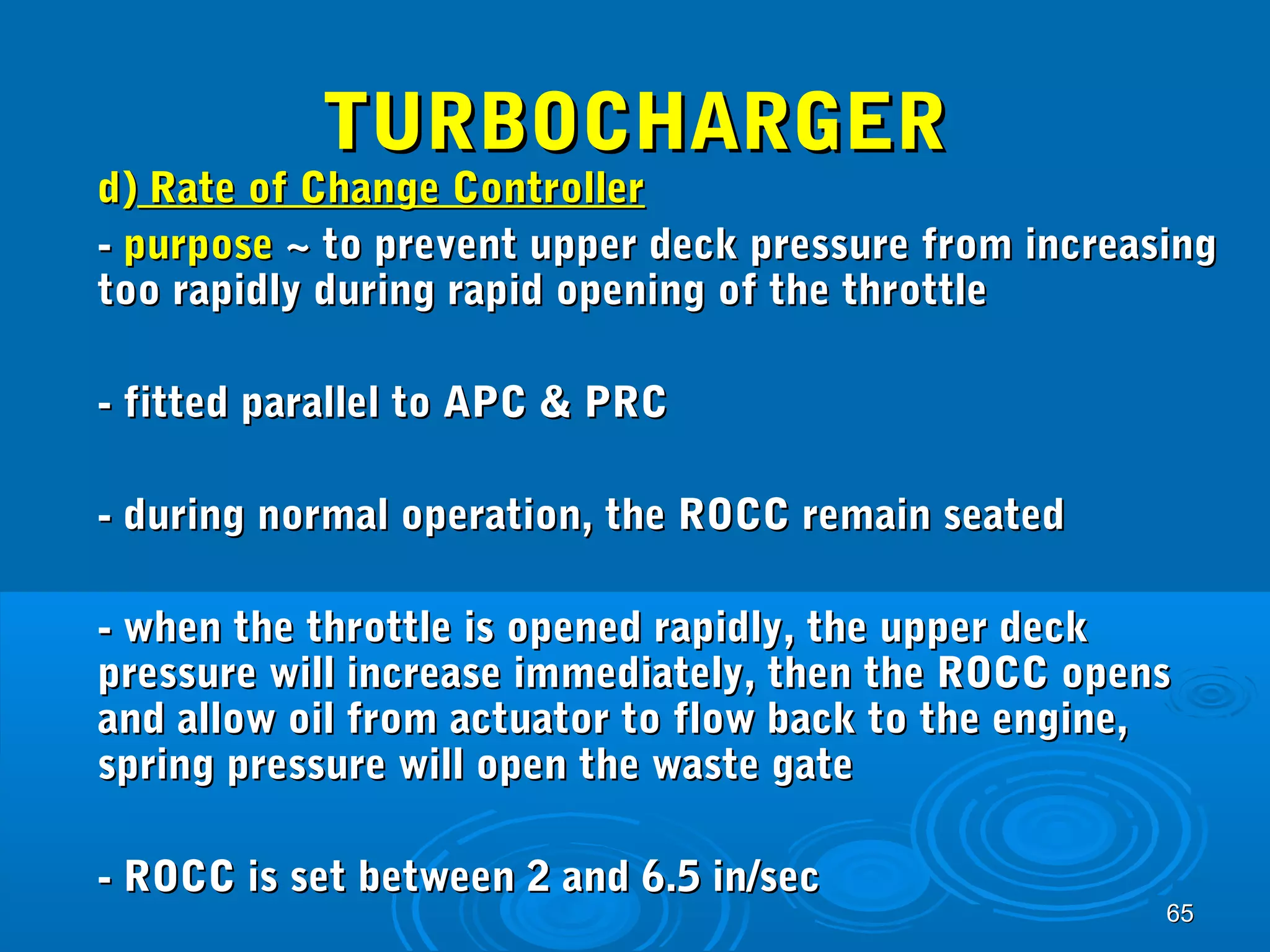 TURBOCHARGER

d) Rate of Change Controller

- purpose ~ to prevent upper deck pressure from increasing too rapidly during rapid opening of the throttle

- fitted parallel to APC & PRC

- during normal operation, the ROCC remain seated

- when the throttle is opened rapidly, the upper deck pressure will increase immediately, then the ROCC opens and allow oil from actuator to flow back to the engine, spring pressure will open the waste gate

- ROCC is set between 2 and 6.5 in/sec

65